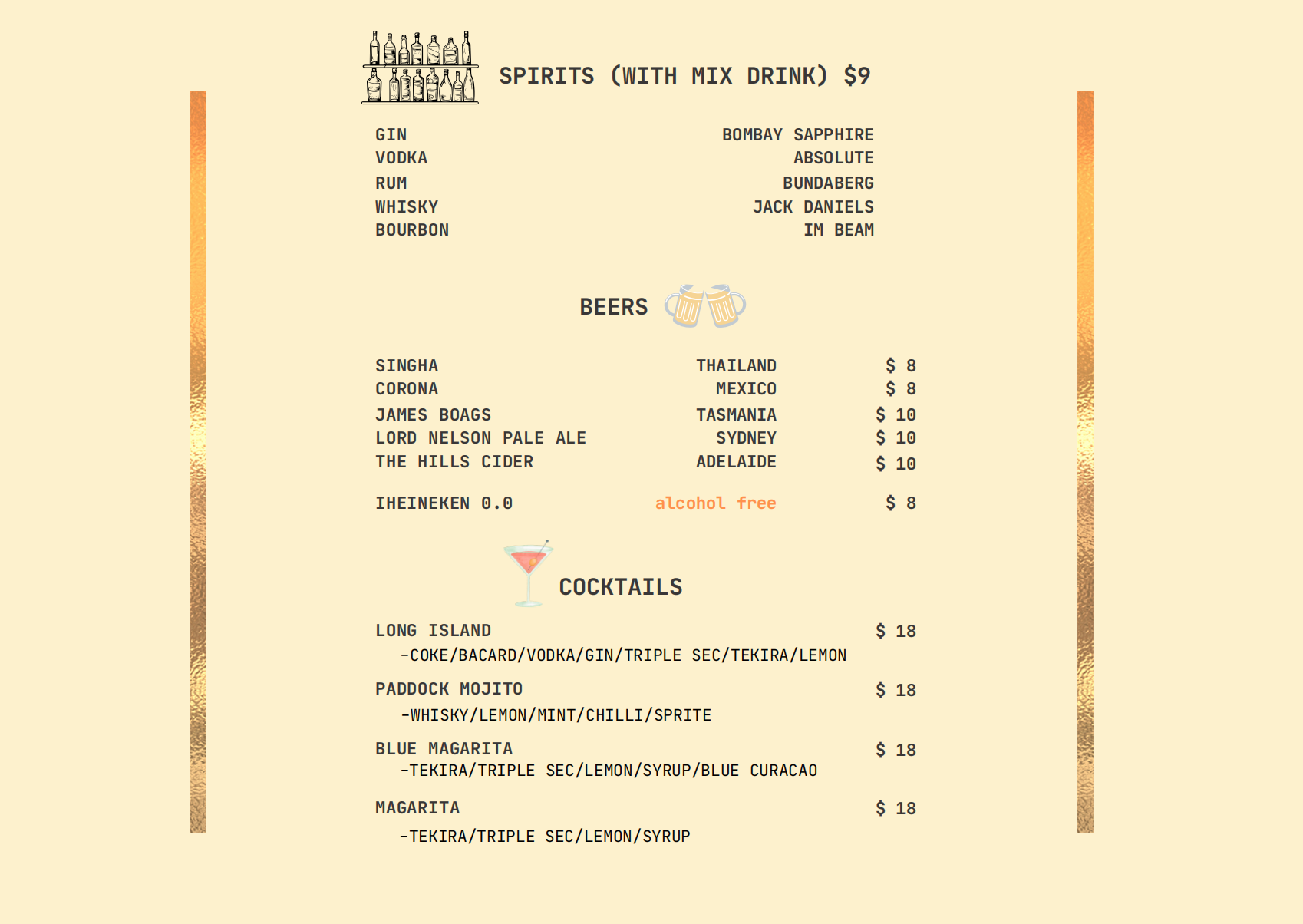 SPIRITS (WITH MIX DRINK) $9

GIN BOMBAY SAPPHIRE
VODKA ABSOLUTE
RUM BUNDABERG
WHISKY JACK DANIELS
BOURBON IM BEAM

BEERS

SINGHA THAILAND $ 8
CORONA MEXICO $ 8
JAMES BOAGS TASMANIA $ 10
LORD NELSON PALE ALE SYDNEY $ 10
THE HILLS CIDER ADELAIDE $ 10

IHEINEKEN 0.0 alcohol free $ 8

COCKTAILS

LONG ISLAND $ 18
-COKE/BACARD/VODKA/GIN/TRIPLE SEC/TEKIRA/LEMON

PADDOCK MOJITO $ 18
-WHISKY/LEMON/MINT/CHILLI/SPRITE

BLUE MAGARITA $ 18
-TEKIRA/TRIPLE SEC/LEMON/SYRUP/BLUE CURACAO

MAGARITA $ 18
-TEKIRA/TRIPLE SEC/LEMON/SYRUP